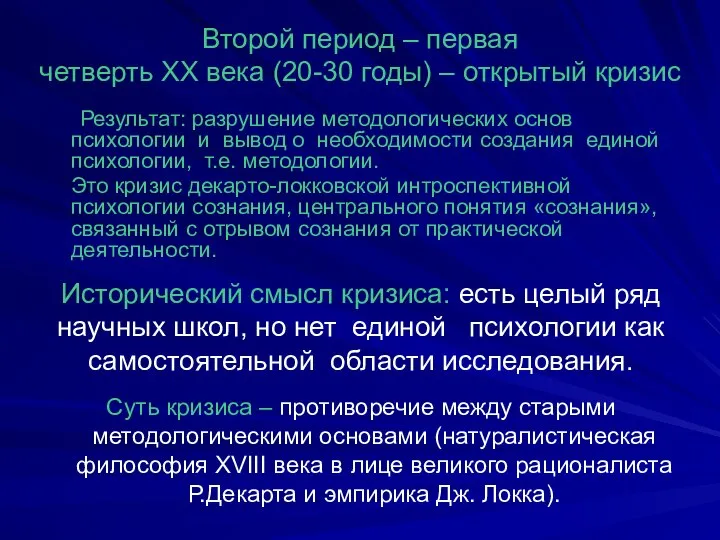 Второй период – первая четверть XX века (20-30 годы) – открытый кризис

Результат: разрушение методологических основ психологии и вывод о необходимости создания единой психологии, т.е. методологии.

Это кризис декарто-локковской интроспективной психологии сознания, центрального понятия «сознания», связанный с отрывом сознания от практической деятельности.

Исторический смысл кризиса: есть целый ряд научных школ, но нет единой психологии как самостоятельной области исследования.

Суть кризиса – противоречие между старыми методологическими основами (натуралистическая философия XVIII века в лице великого рационалиста Р.Декарта и эмпирика Дж. Локка).